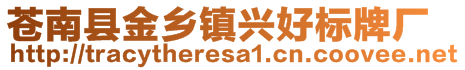 苍南县金乡镇兴好标牌厂
http://tracytheresa1.cn.coovee.net